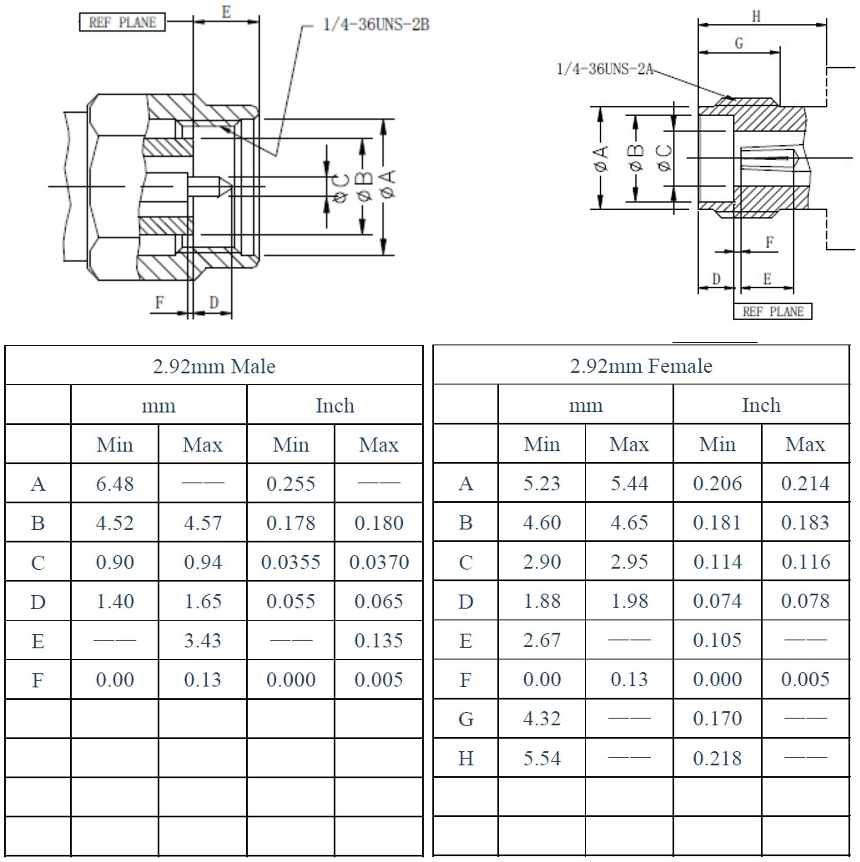 REF PLANE

E

1/4-36UNS-2B

øC

øB

øA

F

D

H

G

1/4-36UNS-2A

øA

øB

øC

F

D

E

REF PLANE

| 2.92mm Male | | | | |
|---|---|---|---|---|
| | mm | | Inch | |
| | Min | Max | Min | Max |
| A | 6.48 | —— | 0.255 | —— |
| B | 4.52 | 4.57 | 0.178 | 0.180 |
| C | 0.90 | 0.94 | 0.0355 | 0.0370 |
| D | 1.40 | 1.65 | 0.055 | 0.065 |
| E | —— | 3.43 | —— | 0.135 |
| F | 0.00 | 0.13 | 0.000 | 0.005 |
| | | | | |
| | | | | |
| | | | | |
| | | | | |

| 2.92mm Female | | | | |
|---|---|---|---|---|
| | mm | | Inch | |
| | Min | Max | Min | Max |
| A | 5.23 | 5.44 | 0.206 | 0.214 |
| B | 4.60 | 4.65 | 0.181 | 0.183 |
| C | 2.90 | 2.95 | 0.114 | 0.116 |
| D | 1.88 | 1.98 | 0.074 | 0.078 |
| E | 2.67 | —— | 0.105 | —— |
| F | 0.00 | 0.13 | 0.000 | 0.005 |
| G | 4.32 | —— | 0.170 | —— |
| H | 5.54 | —— | 0.218 | —— |
| | | | | |
| | | | | |